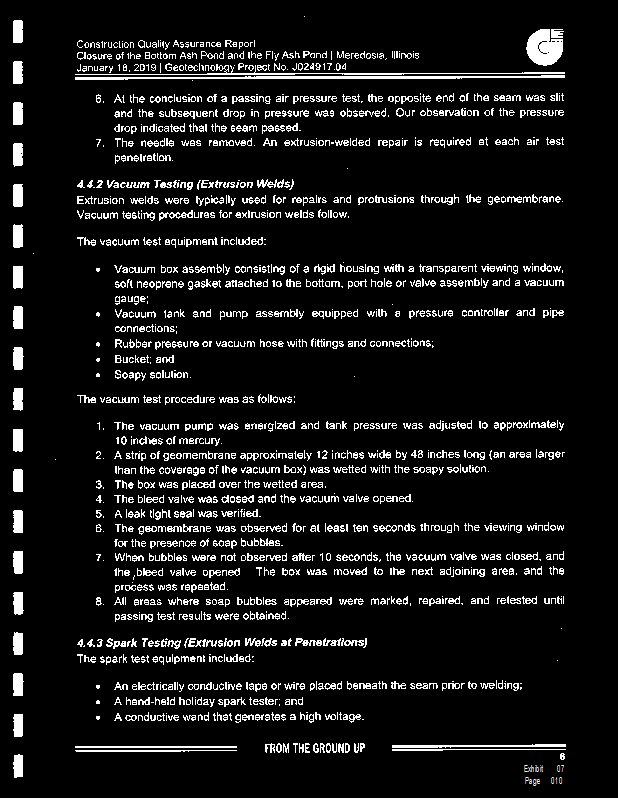 Construction Quality Assurance Report
Closure of the Bottom Ash Pond and the Fly Ash Pond | Meredosia, Illinois
January 18, 2019 | Geotechnology Project No. J024917.04

6. At the conclusion of a passing air pressure test, the opposite end of the seam was slit and the subsequent drop in pressure was observed. Our observation of the pressure drop indicated that the seam passed.
7. The needle was removed. An extrusion-welded repair is required at each air test penetration.

4.4.2 Vacuum Testing (Extrusion Welds)
Extrusion welds were typically used for repairs and protrusions through the geomembrane. Vacuum testing procedures for extrusion welds follow.

The vacuum test equipment included:

• Vacuum box assembly consisting of a rigid housing with a transparent viewing window, soft neoprene gasket attached to the bottom, port hole or valve assembly and a vacuum gauge;
• Vacuum tank and pump assembly equipped with a pressure controller and pipe connections;
• Rubber pressure or vacuum hose with fittings and connections;
• Bucket; and
• Soapy solution.

The vacuum test procedure was as follows:

1. The vacuum pump was energized and tank pressure was adjusted to approximately 10 inches of mercury.
2. A strip of geomembrane approximately 12 inches wide by 48 inches long (an area larger than the coverage of the vacuum box) was wetted with the soapy solution.
3. The box was placed over the wetted area.
4. The bleed valve was closed and the vacuum valve opened.
5. A leak tight seal was verified.
6. The geomembrane was observed for at least ten seconds through the viewing window for the presence of soap bubbles.
7. When bubbles were not observed after 10 seconds, the vacuum valve was closed, and the bleed valve opened. The box was moved to the next adjoining area, and the process was repeated.
8. All areas where soap bubbles appeared were marked, repaired, and retested until passing test results were obtained.

4.4.3 Spark Testing (Extrusion Welds at Penetrations)
The spark test equipment included:

• An electrically conductive tape or wire placed beneath the seam prior to welding;
• A hand-held holiday spark tester; and
• A conductive wand that generates a high voltage.

FROM THE GROUND UP
6
Exhibit 07
Page 010